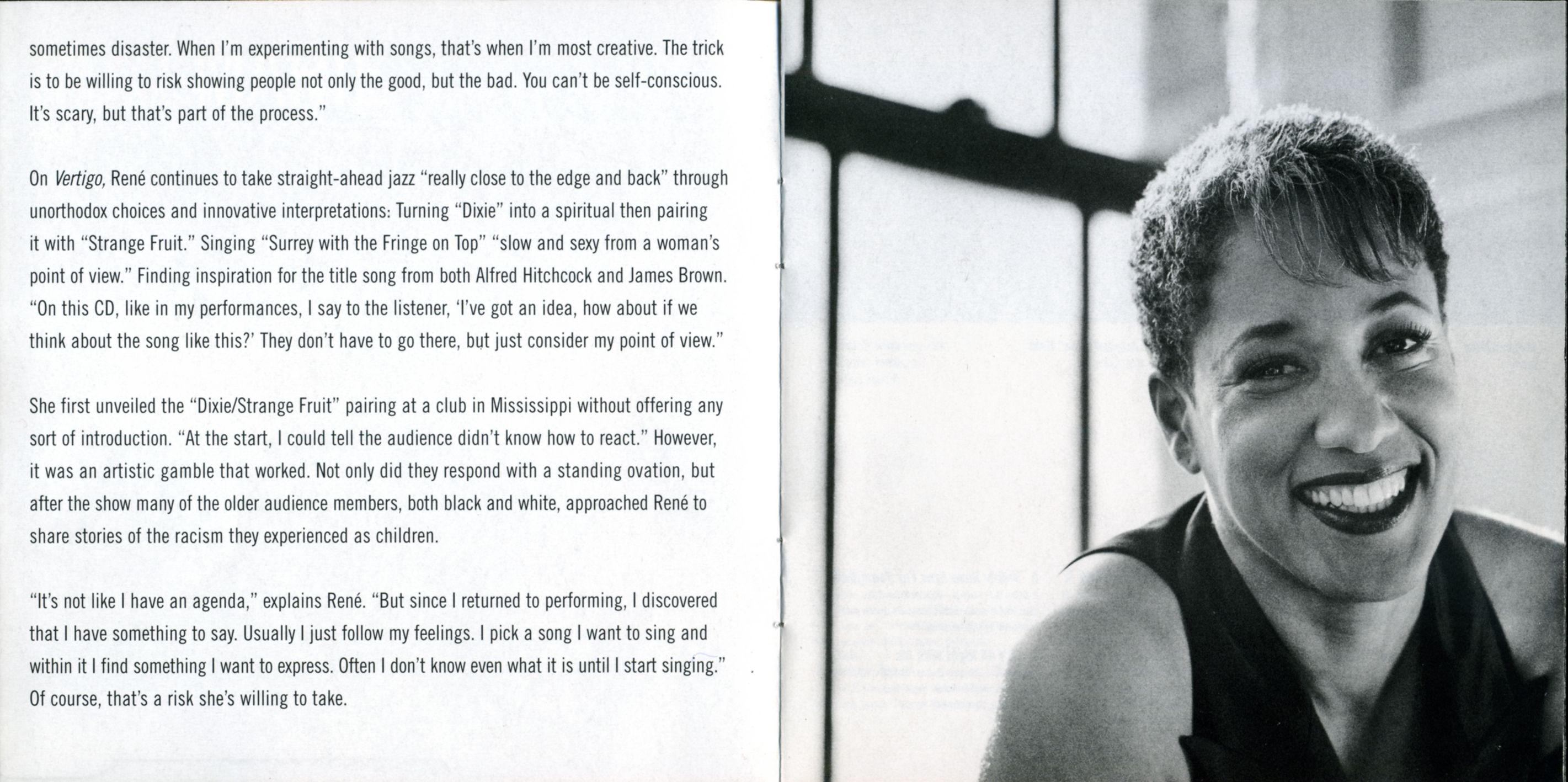 sometimes disaster. When I'm experimenting with songs, that's when I'm most creative. The trick is to be willing to risk showing people not only the good, but the bad. You can't be self-conscious. It's scary, but that's part of the process."

On Vertigo, René continues to take straight-ahead jazz "really close to the edge and back" through unorthodox choices and innovative interpretations: Turning "Dixie" into a spiritual then pairing it with "Strange Fruit." Singing "Surrey with the Fringe on Top" "slow and sexy from a woman's point of view." Finding inspiration for the title song from both Alfred Hitchcock and James Brown. "On this CD, like in my performances, I say to the listener, 'I've got an idea, how about if we think about the song like this?' They don't have to go there, but just consider my point of view."

She first unveiled the "Dixie/Strange Fruit" pairing at a club in Mississippi without offering any sort of introduction. "At the start, I could tell the audience didn't know how to react." However, it was an artistic gamble that worked. Not only did they respond with a standing ovation, but after the show many of the older audience members, both black and white, approached René to share stories of the racism they experienced as children.

"It's not like I have an agenda," explains René. "But since I returned to performing, I discovered that I have something to say. Usually I just follow my feelings. I pick a song I want to sing and within it I find something I want to express. Often I don't know even what it is until I start singing." Of course, that's a risk she's willing to take.